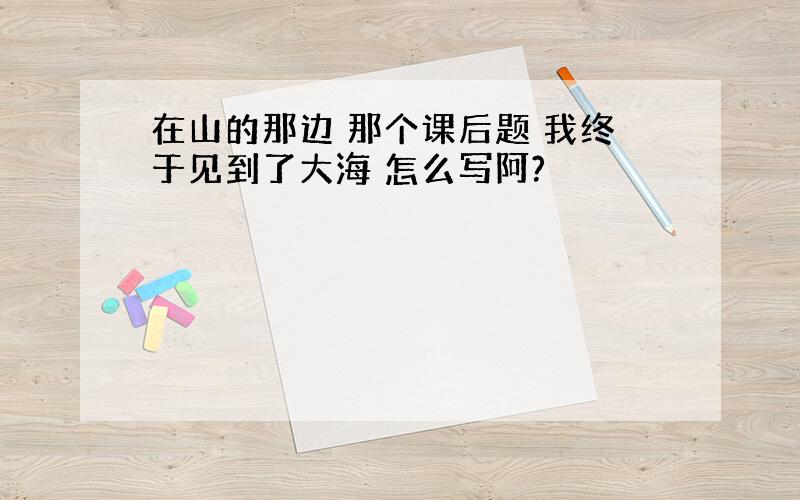 在山的那边 那个课后题 我终于见到了大海 怎么写阿?